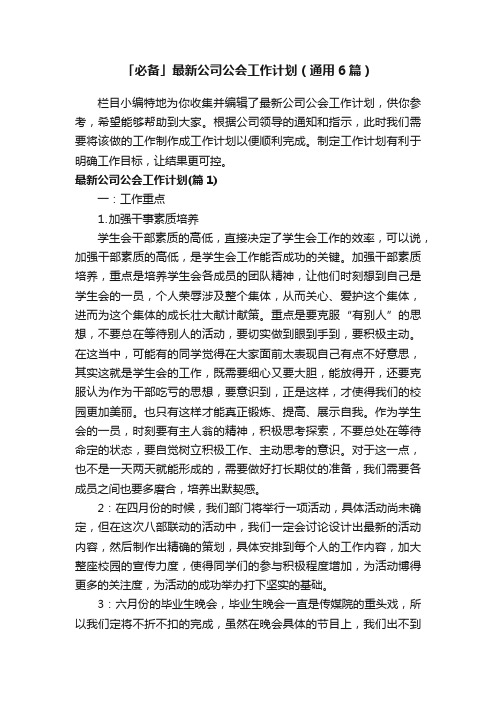 「必备」最新公司公会工作计划（通用6篇）

栏目小编特地为你收集并编辑了最新公司公会工作计划，供你参考，希望能够帮助到大家。根据公司领导的通知和指示，此时我们需要将该做的工作制作成工作计划以便顺利完成。制定工作计划有利于明确工作目标，让结果更可控。

最新公司公会工作计划(篇1)

一：工作重点

1.加强干事素质培养

学生会干部素质的高低，直接决定了学生会工作的效率，可以说，加强干部素质的高低，是学生会工作能否成功的关键。加强干部素质培养，重点是培养学生会各成员的团队精神，让他们时刻想到自己是学生会的一员，个人荣辱涉及整个集体，从而关心、爱护这个集体，进而为这个集体的成长壮大献计献策。重点是要克服“有别人”的思想，不要总在等待别人的活动，要切实做到眼到手到，要积极主动。在这当中，可能有的同学觉得在大家面前太表现自己有点不好意思，其实这就是学生会的工作，既需要细心又要大胆，能放得开，还要克服认为作为干部吃亏的思想，要意识到，正是这样，才使得我们的校园更加美丽。也只有这样才能真正锻炼、提高、展示自我。作为学生会的一员，时刻要有主人翁的精神，积极思考探索，不要总处在等待命定的状态，要自觉树立积极工作、主动思考的意识。对于这一点，也不是一天两天就能形成的，需要做好打长期仗的准备，我们需要各成员之间也要多磨合，培养出默契感。

2：在四月份的时候，我们部门将举行一项活动，具体活动尚未确定，但在这次八部联动的活动中，我们一定会讨论设计出最新的活动内容，然后制作出精确的策划，具体安排到每个人的工作内容，加大整座校园的宣传力度，使得同学们的参与积极程度增加，为活动博得更多的关注度，为活动的成功举办打下坚实的基础。

3：六月份的毕业生晚会，毕业生晚会一直是传媒院的重头戏，所以我们定将不折不扣的完成，虽然在晚会具体的节目上，我们出不到